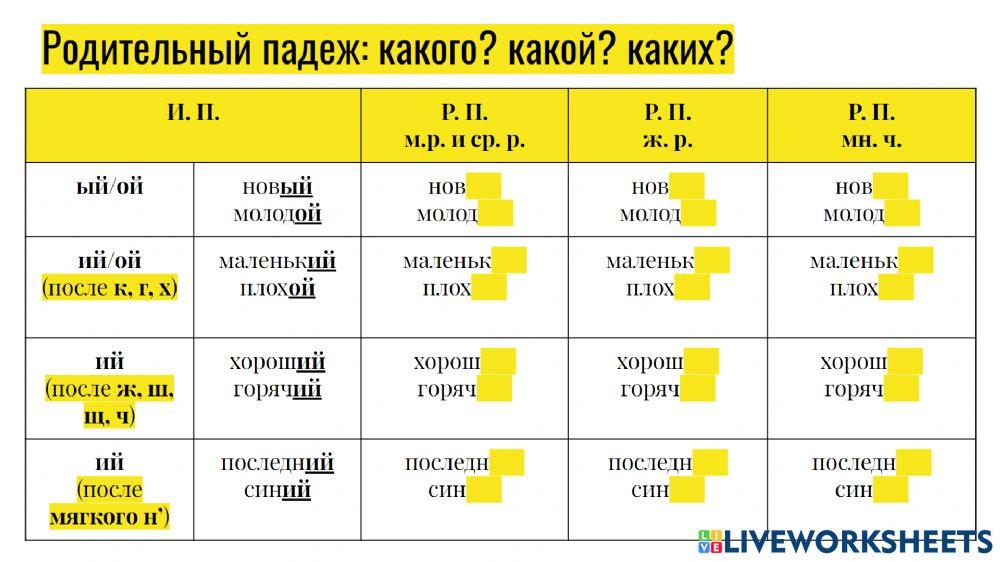 Родительный падеж: какого? какой? каких?

| И. П. | | Р. П. м.р. и ср. р. | Р. П. ж. р. | Р. П. мн. ч. |
|---|---|---|---|---|
| ый/ой | новый молодой | нов молод | нов молод | нов молод |
| ий/ой (после к, г, х) | маленький плохой | маленьк плох | маленьк плох | маленьк плох |
| ий (после ж, ш, щ, ч) | хороший горячий | хорош горяч | хорош горяч | хорош горяч |
| ий (после мягкого н') | последний синий | последн син | последн син | последн син |

LIVEWORKSHEETS